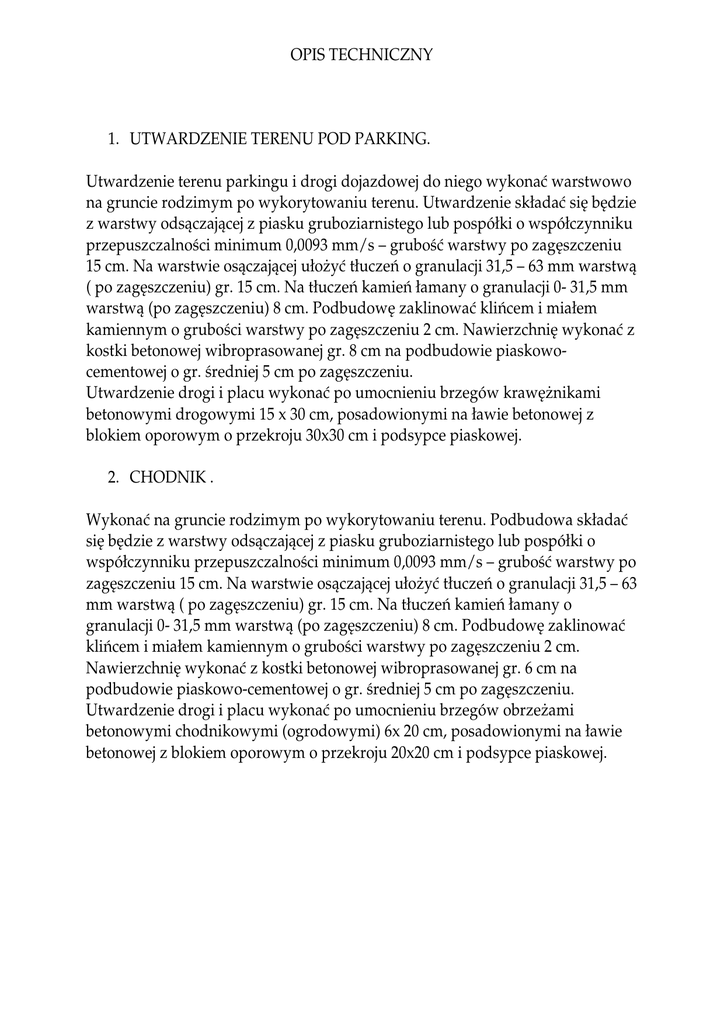 OPIS TECHNICZNY

1. UTWARDZENIE TERENU POD PARKING.

Utwardzenie terenu parkingu i drogi dojazdowej do niego wykonać warstwowo na gruncie rodzimym po wykorytowaniu terenu. Utwardzenie składać się będzie z warstwy odsączającej z piasku gruboziarnistego lub pospółki o współczynniku przepuszczalności minimum 0,0093 mm/s – grubość warstwy po zagęszczeniu 15 cm. Na warstwie osączającej ułożyć tłuczeń o granulacji 31,5 – 63 mm warstwą ( po zagęszczeniu) gr. 15 cm. Na tłuczeń kamień łamany o granulacji 0- 31,5 mm warstwą (po zagęszczeniu) 8 cm. Podbudowę zaklinować klińcem i miałem kamiennym o grubości warstwy po zagęszczeniu 2 cm. Nawierzchnię wykonać z kostki betonowej wibroprasowanej gr. 8 cm na podbudowie piaskowo-cementowej o gr. średniej 5 cm po zagęszczeniu.
Utwardzenie drogi i placu wykonać po umocnieniu brzegów krawężnikami betonowymi drogowymi 15 x 30 cm, posadowionymi na ławie betonowej z blokiem oporowym o przekroju 30x30 cm i podsypce piaskowej.

2. CHODNIK .

Wykonać na gruncie rodzimym po wykorytowaniu terenu. Podbudowa składać się będzie z warstwy odsączającej z piasku gruboziarnistego lub pospółki o współczynniku przepuszczalności minimum 0,0093 mm/s – grubość warstwy po zagęszczeniu 15 cm. Na warstwie osączającej ułożyć tłuczeń o granulacji 31,5 – 63 mm warstwą ( po zagęszczeniu) gr. 15 cm. Na tłuczeń kamień łamany o granulacji 0- 31,5 mm warstwą (po zagęszczeniu) 8 cm. Podbudowę zaklinować klińcem i miałem kamiennym o grubości warstwy po zagęszczeniu 2 cm. Nawierzchnię wykonać z kostki betonowej wibroprasowanej gr. 6 cm na podbudowie piaskowo-cementowej o gr. średniej 5 cm po zagęszczeniu.
Utwardzenie drogi i placu wykonać po umocnieniu brzegów obrzeżami betonowymi chodnikowymi (ogrodowymi) 6x 20 cm, posadowionymi na ławie betonowej z blokiem oporowym o przekroju 20x20 cm i podsypce piaskowej.